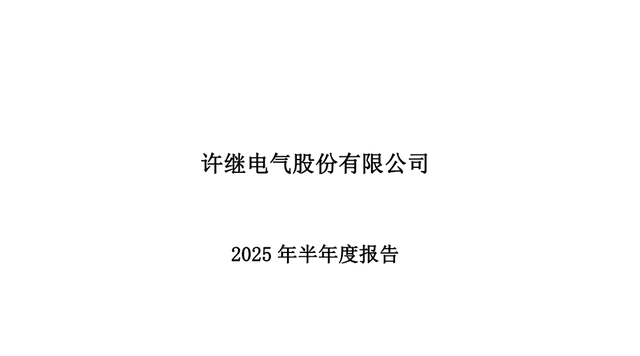 许继电气股份有限公司

2025 年半年度报告